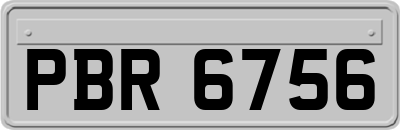 PBR 6756